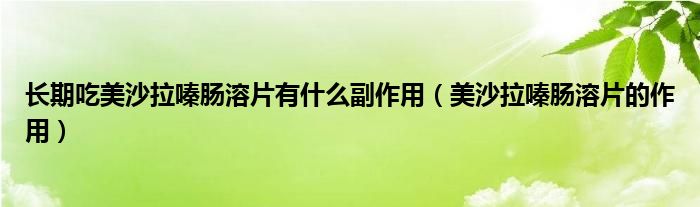 长期吃美沙拉嗪肠溶片有什么副作用（美沙拉嗪肠溶片的作用）